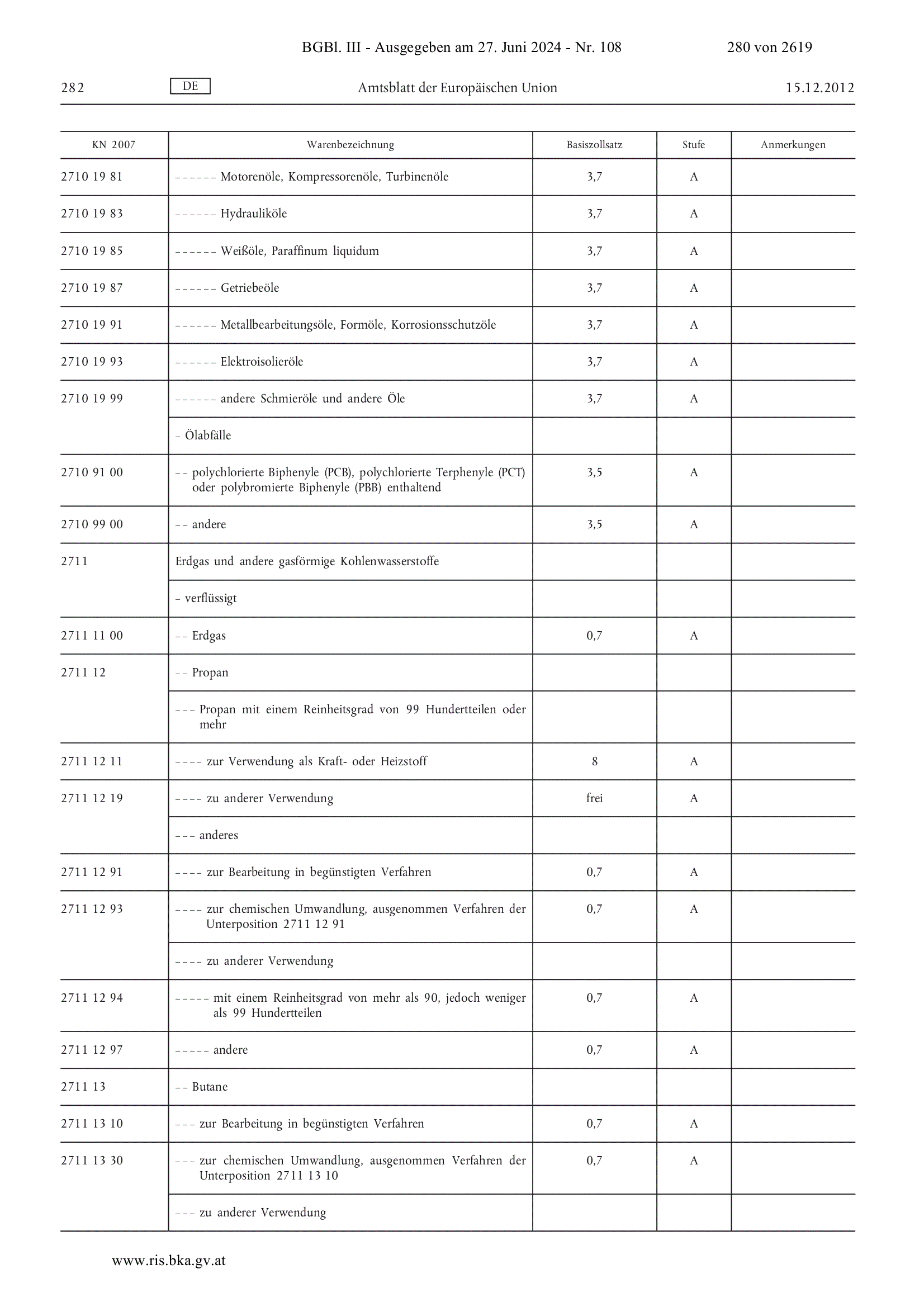 BGBl. III - Ausgegeben am 27. Juni 2024 - Nr. 108 280 von 2619

282 DE Amtsblatt der Europäischen Union 15.12.2012

| KN 2007 | Warenbezeichnung | Basiszollsatz | Stufe | Anmerkungen |
|---|---|---|---|---|
| 2710 19 81 | – – – – – – Motorenöle, Kompressorenöle, Turbinenöle | 3,7 | A | |
| 2710 19 83 | – – – – – – Hydrauliköle | 3,7 | A | |
| 2710 19 85 | – – – – – – Weißöle, Paraffinum liquidum | 3,7 | A | |
| 2710 19 87 | – – – – – – Getriebeöle | 3,7 | A | |
| 2710 19 91 | – – – – – – Metallbearbeitungsöle, Formöle, Korrosionsschutzöle | 3,7 | A | |
| 2710 19 93 | – – – – – – Elektroisolieröle | 3,7 | A | |
| 2710 19 99 | – – – – – – andere Schmieröle und andere Öle | 3,7 | A | |
| | – Ölabfälle | | | |
| 2710 91 00 | – – polychlorierte Biphenyle (PCB), polychlorierte Terphenyle (PCT) oder polybromierte Biphenyle (PBB) enthaltend | 3,5 | A | |
| 2710 99 00 | – – andere | 3,5 | A | |
| 2711 | Erdgas und andere gasförmige Kohlenwasserstoffe | | | |
| | – verflüssigt | | | |
| 2711 11 00 | – – Erdgas | 0,7 | A | |
| 2711 12 | – – Propan | | | |
| | – – – Propan mit einem Reinheitsgrad von 99 Hundertteilen oder mehr | | | |
| 2711 12 11 | – – – – zur Verwendung als Kraft- oder Heizstoff | 8 | A | |
| 2711 12 19 | – – – – zu anderer Verwendung | frei | A | |
| | – – – anderes | | | |
| 2711 12 91 | – – – – zur Bearbeitung in begünstigten Verfahren | 0,7 | A | |
| 2711 12 93 | – – – – zur chemischen Umwandlung, ausgenommen Verfahren der Unterposition 2711 12 91 | 0,7 | A | |
| | – – – – zu anderer Verwendung | | | |
| 2711 12 94 | – – – – – mit einem Reinheitsgrad von mehr als 90, jedoch weniger als 99 Hundertteilen | 0,7 | A | |
| 2711 12 97 | – – – – – andere | 0,7 | A | |
| 2711 13 | – – Butane | | | |
| 2711 13 10 | – – – zur Bearbeitung in begünstigten Verfahren | 0,7 | A | |
| 2711 13 30 | – – – zur chemischen Umwandlung, ausgenommen Verfahren der Unterposition 2711 13 10 | 0,7 | A | |
| | – – – zu anderer Verwendung | | | |

www.ris.bka.gv.at